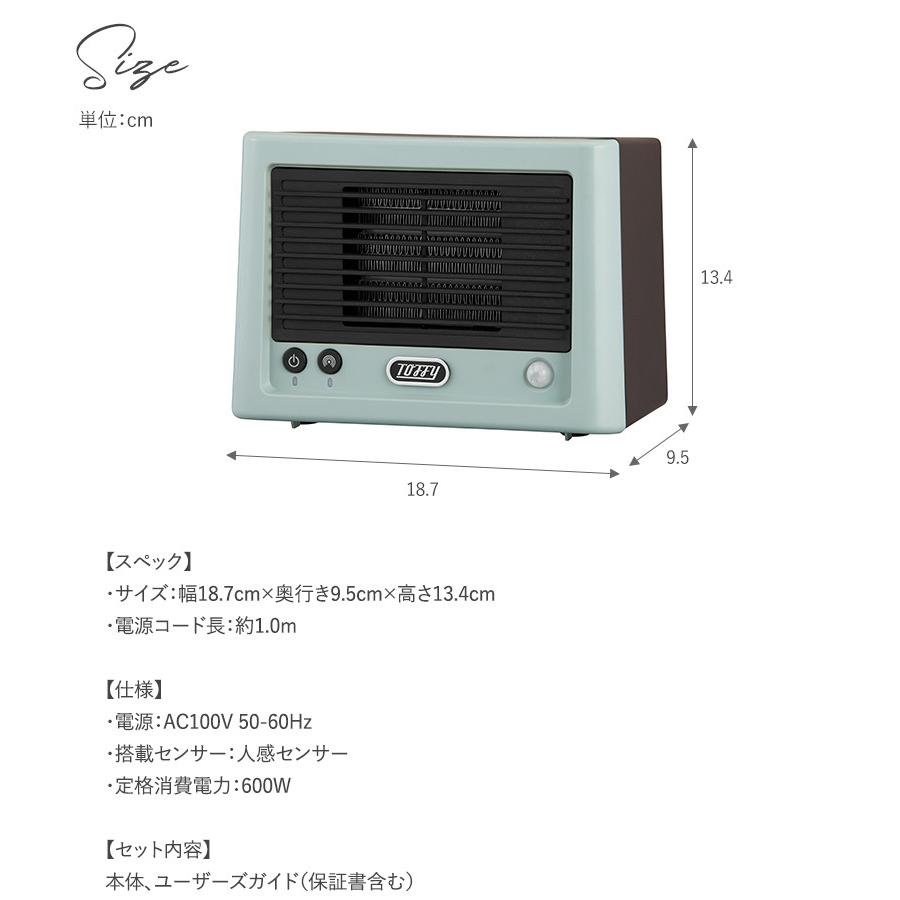 Size

単位:cm

Toffy

13.4

9.5

18.7

【スペック】
・サイズ:幅18.7cm×奥行き9.5cm×高さ13.4cm
・電源コード長:約1.0m

【仕様】
・電源:AC100V 50-60Hz
・搭載センサー:人感センサー
・定格消費電力:600W

【セット内容】
本体、ユーザーズガイド(保証書含む)